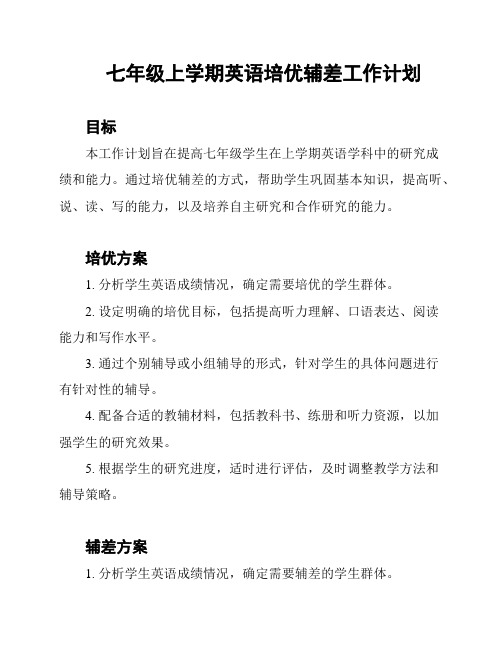 七年级上学期英语培优辅差工作计划

目标

本工作计划旨在提高七年级学生在上学期英语学科中的研究成绩和能力。通过培优辅差的方式，帮助学生巩固基本知识，提高听、说、读、写的能力，以及培养自主研究和合作研究的能力。

培优方案

1. 分析学生英语成绩情况，确定需要培优的学生群体。

2. 设定明确的培优目标，包括提高听力理解、口语表达、阅读能力和写作水平。

3. 通过个别辅导或小组辅导的形式，针对学生的具体问题进行有针对性的辅导。

4. 配备合适的教辅材料，包括教科书、练册和听力资源，以加强学生的研究效果。

5. 根据学生的研究进度，适时进行评估，及时调整教学方法和辅导策略。

辅差方案

1. 分析学生英语成绩情况，确定需要辅差的学生群体。